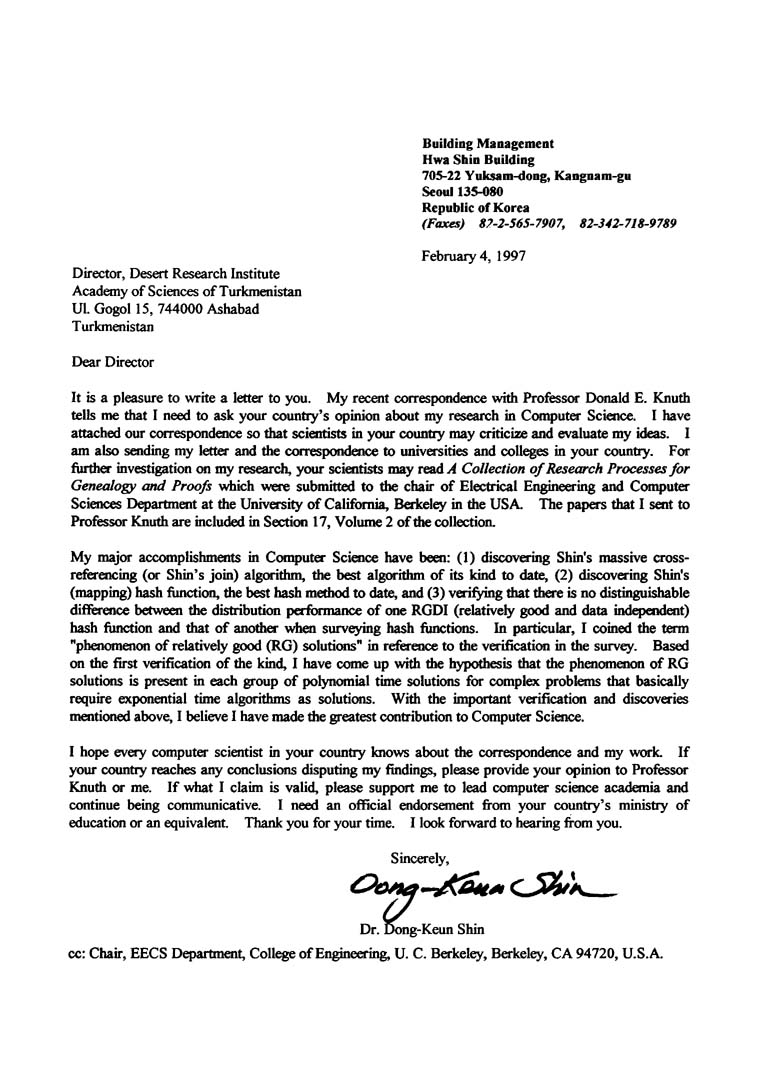 Building Management
Hwa Shin Building
705-22 Yuksam-dong, Kangnam-gu
Seoul 135-080
Republic of Korea
(Faxes) 82-2-565-7907, 82-342-718-9789

February 4, 1997

Director, Desert Research Institute
Academy of Sciences of Turkmenistan
Ul. Gogol 15, 744000 Ashabad
Turkmenistan

Dear Director

It is a pleasure to write a letter to you. My recent correspondence with Professor Donald E. Knuth tells me that I need to ask your country's opinion about my research in Computer Science. I have attached our correspondence so that scientists in your country may criticize and evaluate my ideas. I am also sending my letter and the correspondence to universities and colleges in your country. For further investigation on my research, your scientists may read A Collection of Research Processes for Genealogy and Proofs which were submitted to the chair of Electrical Engineering and Computer Sciences Department at the University of California, Berkeley in the USA. The papers that I sent to Professor Knuth are included in Section 17, Volume 2 of the collection.

My major accomplishments in Computer Science have been: (1) discovering Shin's massive cross-referencing (or Shin's join) algorithm, the best algorithm of its kind to date, (2) discovering Shin's (mapping) hash function, the best hash method to date, and (3) verifying that there is no distinguishable difference between the distribution performance of one RGDI (relatively good and data independent) hash function and that of another when surveying hash functions. In particular, I coined the term "phenomenon of relatively good (RG) solutions" in reference to the verification in the survey. Based on the first verification of the kind, I have come up with the hypothesis that the phenomenon of RG solutions is present in each group of polynomial time solutions for complex problems that basically require exponential time algorithms as solutions. With the important verification and discoveries mentioned above, I believe I have made the greatest contribution to Computer Science.

I hope every computer scientist in your country knows about the correspondence and my work. If your country reaches any conclusions disputing my findings, please provide your opinion to Professor Knuth or me. If what I claim is valid, please support me to lead computer science academia and continue being communicative. I need an official endorsement from your country's ministry of education or an equivalent. Thank you for your time. I look forward to hearing from you.

Sincerely,

Dong-Keun Shin

Dr. Dong-Keun Shin

cc: Chair, EECS Department, College of Engineering, U. C. Berkeley, Berkeley, CA 94720, U.S.A.